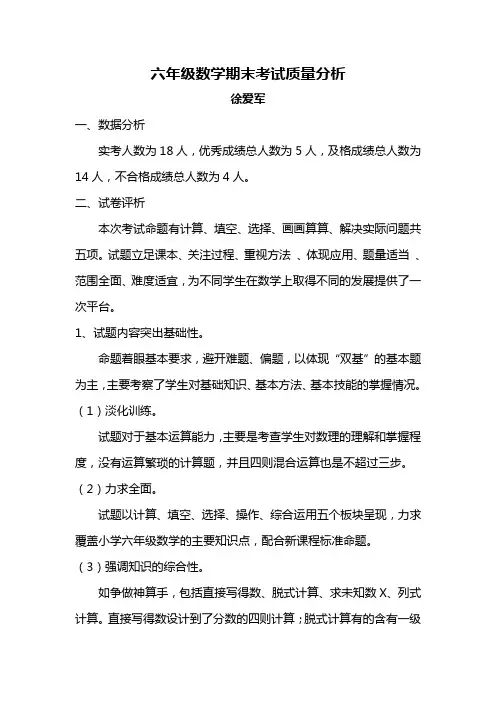 六年级数学期末考试质量分析

徐爱军

一、数据分析

实考人数为 18 人，优秀成绩总人数为 5 人，及格成绩总人数为 14 人，不合格成绩总人数为 4 人。

二、试卷评析

本次考试命题有计算、填空、选择、画画算算、解决实际问题共五项。试题立足课本、关注过程、重视方法 、体现应用、题量适当 、范围全面、难度适宜，为不同学生在数学上取得不同的发展提供了一次平台。

1、试题内容突出基础性。

命题着眼基本要求，避开难题、偏题，以体现“双基”的基本题为主，主要考察了学生对基础知识、基本方法、基本技能的掌握情况。

（1）淡化训练。

试题对于基本运算能力，主要是考查学生对数理的理解和掌握程度，没有运算繁琐的计算题，并且四则混合运算也是不超过三步。

（2）力求全面。

试题以计算、填空、选择、操作、综合运用五个板块呈现，力求覆盖小学六年级数学的主要知识点，配合新课程标准命题。

（3）强调知识的综合性。

如争做神算手，包括直接写得数、脱式计算、求未知数 X、列式计算。直接写得数设计到了分数的四则计算；脱式计算有的含有一级